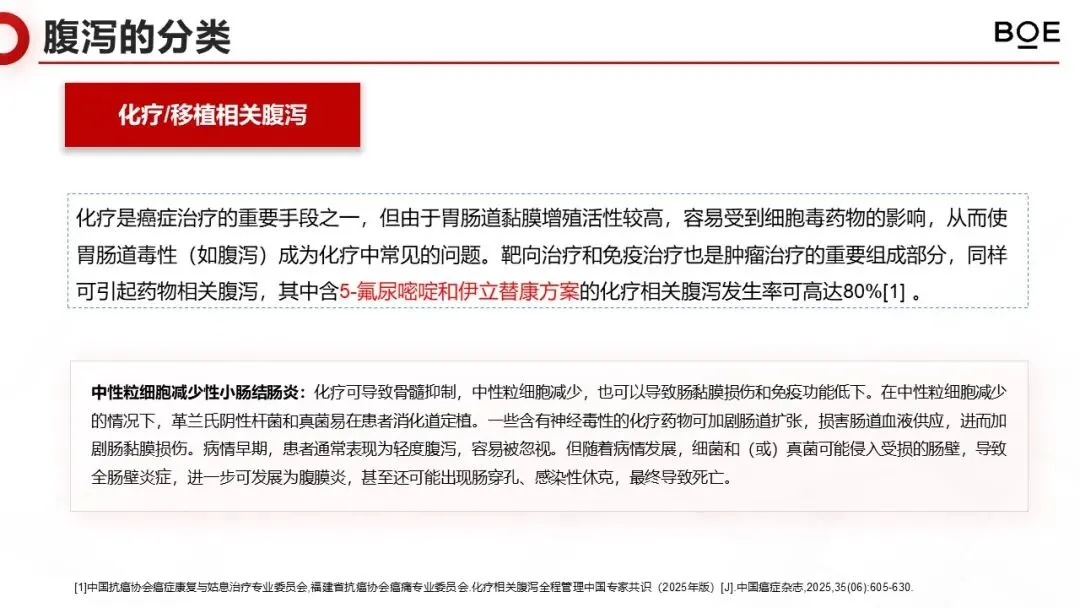 腹泻的分类

BOE

化疗/移植相关腹泻

化疗是癌症治疗的重要手段之一，但由于胃肠道黏膜增殖活性较高，容易受到细胞毒药物的影响，从而使胃肠道毒性（如腹泻）成为化疗中常见的问题。靶向治疗和免疫治疗也是肿瘤治疗的重要组成部分，同样可引起药物相关腹泻，其中含5-氟尿嘧啶和伊立替康方案的化疗相关腹泻发生率可高达80%[1] 。

中性粒细胞减少性小肠结肠炎：化疗可导致骨髓抑制，中性粒细胞减少，也可以导致肠黏膜损伤和免疫功能低下。在中性粒细胞减少的情况下，革兰氏阴性杆菌和真菌易在患者消化道定植。一些含有神经毒性的化疗药物可加剧肠道扩张，损害肠道血液供应，进而加剧肠黏膜损伤。病情早期，患者通常表现为轻度腹泻，容易被忽视。但随着病情发展，细菌和（或）真菌可能侵入受损的肠壁，导致全肠壁炎症，进一步可发展为腹膜炎，甚至还可能出现肠穿孔、感染性休克，最终导致死亡。

[1]中国抗癌协会癌症康复与姑息治疗专业委员会,福建省抗癌协会癌痛专业委员会.化疗相关腹泻全程管理中国专家共识（2025年版）[J].中国癌症杂志,2025,35(06):605-630.